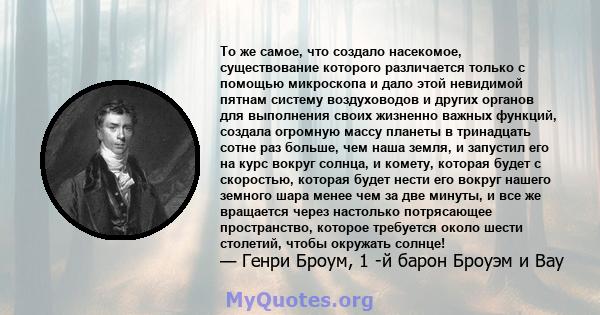 То же самое, что создало насекомое, существование которого различается только с помощью микроскопа и дало этой невидимой пятнам систему воздуховодов и других органов для выполнения своих жизненно важных функций, создала огромную массу планеты в тринадцать сотне раз больше, чем наша земля, и запустил его на курс вокруг солнца, и комету, которая будет с скоростью, которая будет нести его вокруг нашего земного шара менее чем за две минуты, и все же вращается через настолько потрясающее пространство, которое требуется около шести столетий, чтобы окружать солнце!
— Генри Броум, 1 -й барон Броуэм и Вау

MyQuotes.org